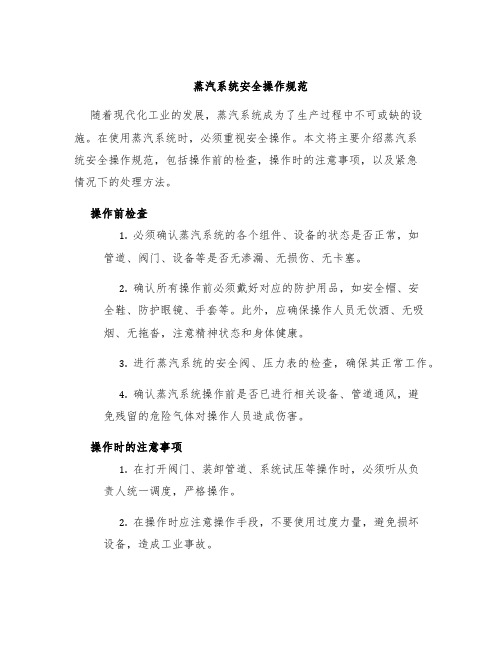 蒸汽系统安全操作规范

随着现代化工业的发展，蒸汽系统成为了生产过程中不可或缺的设施。在使用蒸汽系统时，必须重视安全操作。本文将主要介绍蒸汽系统安全操作规范，包括操作前的检查，操作时的注意事项，以及紧急情况下的处理方法。

操作前检查

1. 必须确认蒸汽系统的各个组件、设备的状态是否正常，如管道、阀门、设备等是否无渗漏、无损伤、无卡塞。

2. 确认所有操作前必须戴好对应的防护用品，如安全帽、安全鞋、防护眼镜、手套等。此外，应确保操作人员无饮酒、无吸烟、无拖沓，注意精神状态和身体健康。

3. 进行蒸汽系统的安全阀、压力表的检查，确保其正常工作。

4. 确认蒸汽系统操作前是否已进行相关设备、管道通风，避免残留的危险气体对操作人员造成伤害。

操作时的注意事项

1. 在打开阀门、装卸管道、系统试压等操作时，必须听从负责人统一调度，严格操作。

2. 在操作时应注意操作手段，不要使用过度力量，避免损坏设备，造成工业事故。